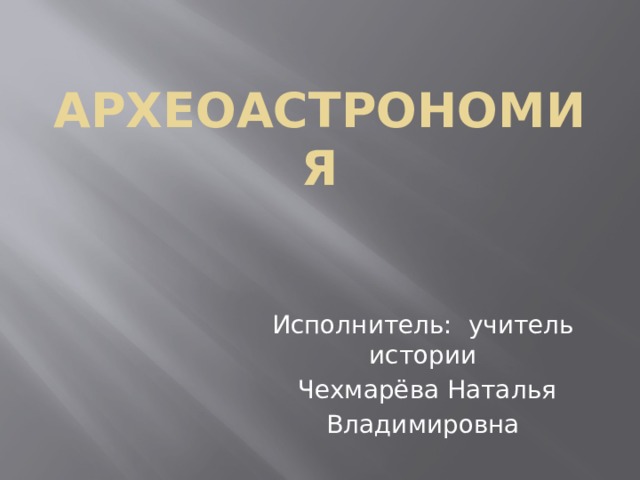 АРХЕОАСТРОНОМИЯ

Исполнитель: учитель истории
Чехмарёва Наталья Владимировна